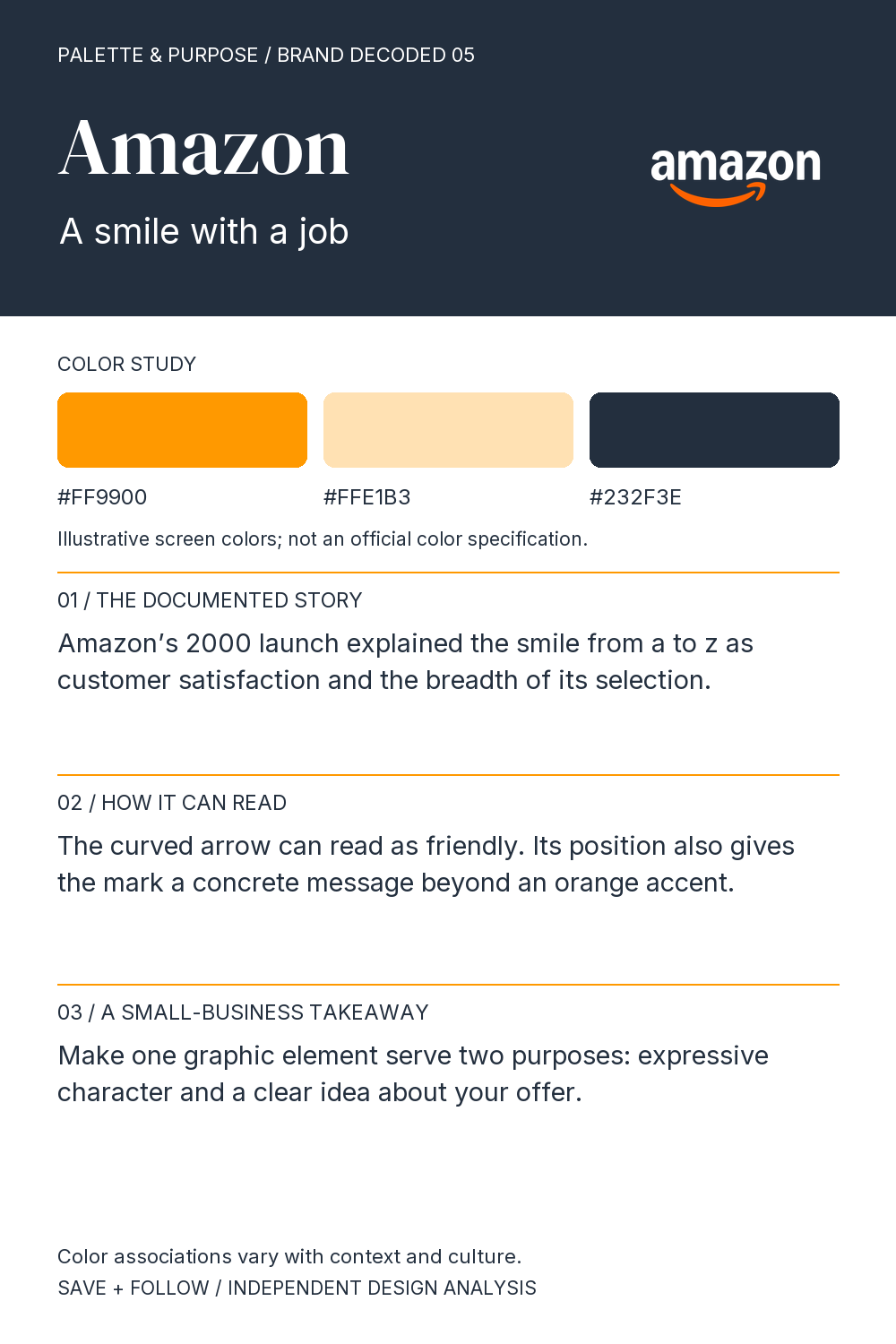 PALETTE & PURPOSE / BRAND DECODED 05

Amazon

A smile with a job

amazon

COLOR STUDY

#FF9900

#FFE1B3

#232F3E

Illustrative screen colors; not an official color specification.

01 / THE DOCUMENTED STORY

Amazon's 2000 launch explained the smile from a to z as customer satisfaction and the breadth of its selection.

02 / HOW IT CAN READ

The curved arrow can read as friendly. Its position also gives the mark a concrete message beyond an orange accent.

03 / A SMALL-BUSINESS TAKEAWAY

Make one graphic element serve two purposes: expressive character and a clear idea about your offer.

Color associations vary with context and culture.
SAVE + FOLLOW / INDEPENDENT DESIGN ANALYSIS